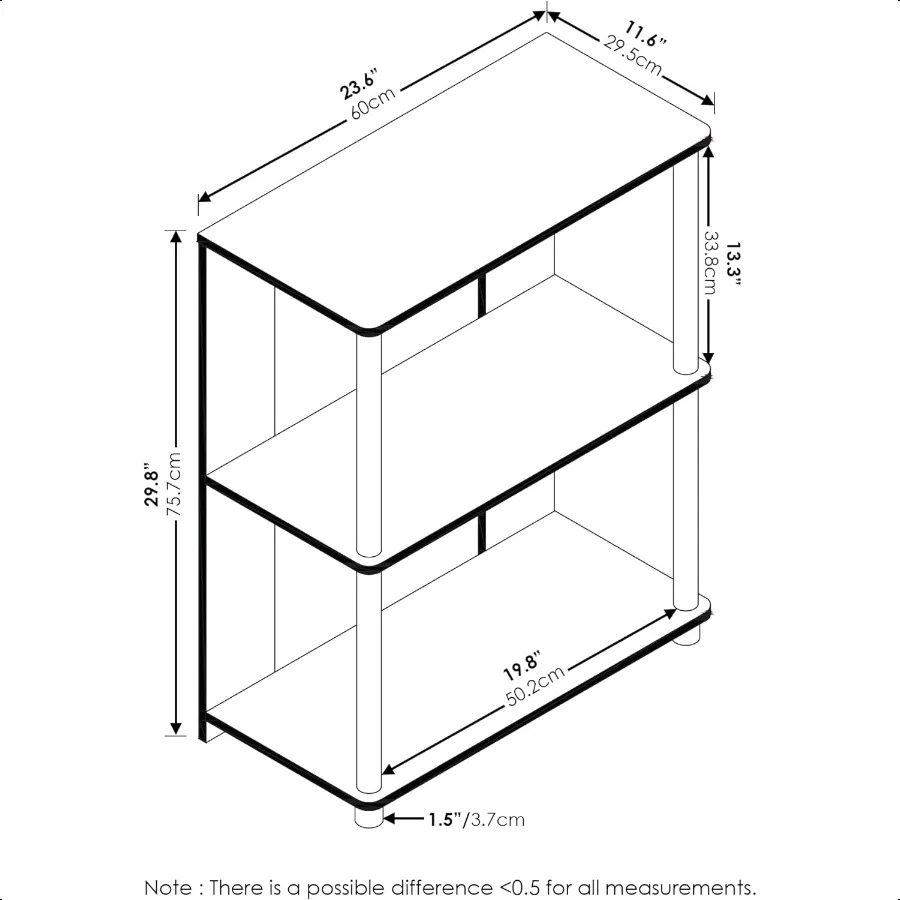 23.6"
60cm

11.6"
29.5cm

13.3"
33.8cm

29.8"
75.7cm

19.8"
50.2cm

1.5"/3.7cm

Note : There is a possible difference <0.5 for all measurements.